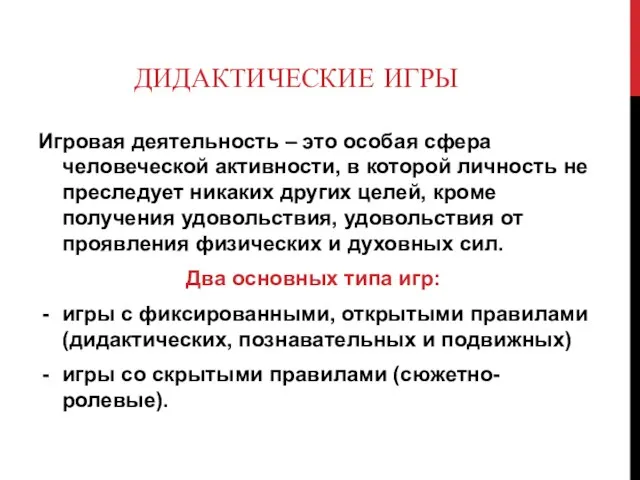 ДИДАКТИЧЕСКИЕ ИГРЫ

Игровая деятельность – это особая сфера человеческой активности, в которой личность не преследует никаких других целей, кроме получения удовольствия, удовольствия от проявления физических и духовных сил.

Два основных типа игр:

- игры с фиксированными, открытыми правилами (дидактических, познавательных и подвижных)
- игры со скрытыми правилами (сюжетно-ролевые).